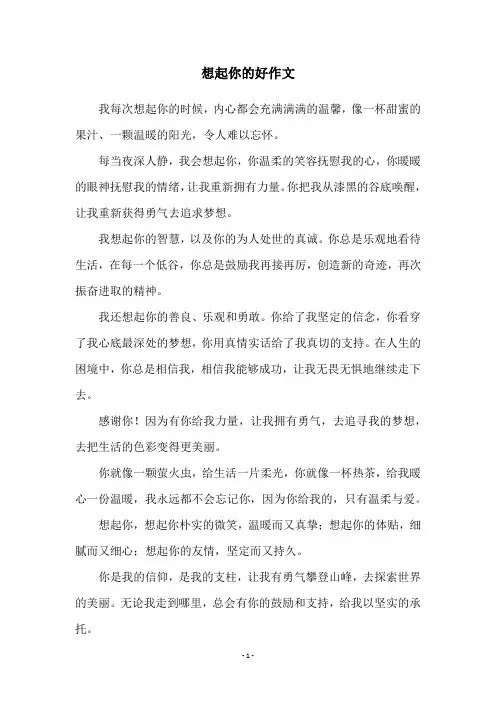 想起你的好作文

我每次想起你的时候，内心都会充满满满的温馨，像一杯甜蜜的果汁、一颗温暖的阳光，令人难以忘怀。

每当夜深人静，我会想起你，你温柔的笑容抚慰我的心，你暖暖的眼神抚慰我的情绪，让我重新拥有力量。你把我从漆黑的谷底唤醒，让我重新获得勇气去追求梦想。

我想起你的智慧，以及你的为人处世的真诚。你总是乐观地看待生活，在每一个低谷，你总是鼓励我再接再厉，创造新的奇迹，再次振奋进取的精神。

我还想起你的善良、乐观和勇敢。你给了我坚定的信念，你看穿了我心底最深处的梦想，你用真情实话给了我真切的支持。在人生的困境中，你总是相信我，相信我能够成功，让我无畏无惧地继续走下去。

感谢你！因为有你给我力量，让我拥有勇气，去追寻我的梦想，去把生活的色彩变得更美丽。

你就像一颗萤火虫，给生活一片柔光，你就像一杯热茶，给我暖心一份温暖，我永远都不会忘记你，因为你给我的，只有温柔与爱。

想起你，想起你朴实的微笑，温暖而又真挚；想起你的体贴，细腻而又细心；想起你的友情，坚定而又持久。

你是我的信仰，是我的支柱，让我有勇气攀登山峰，去探索世界的美丽。无论我走到哪里，总会有你的鼓励和支持，给我以坚实的承托。

- 1 -